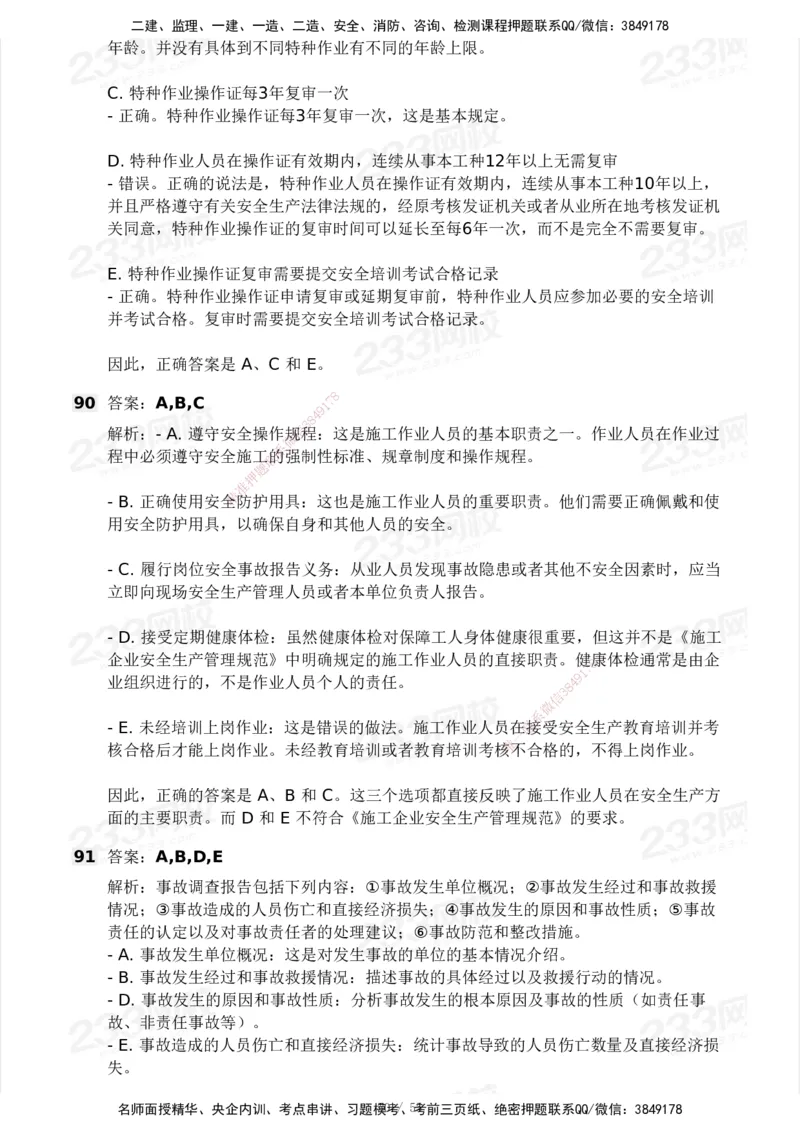 二建、监理、一建、一造、二造、安全、消防、咨询、检测课程押题联系QQ/微信：3849178

年龄。并没有具体到不同特种作业有不同的年龄上限。

C. 特种作业操作证每3年复审一次
- 正确。特种作业操作证每3年复审一次，这是基本规定。

D. 特种作业人员在操作证有效期内，连续从事本工种12年以上无需复审
- 错误。正确的说法是，特种作业人员在操作证有效期内，连续从事本工种10年以上，并且严格遵守有关安全生产法律法规的，经原考核发证机关或者从业所在地考核发证机关同意，特种作业操作证的复审时间可以延长至每6年一次，而不是完全不需要复审。

E. 特种作业操作证复审需要提交安全培训考试合格记录
- 正确。特种作业操作证申请复审或延期复审前，特种作业人员应参加必要的安全培训并考试合格。复审时需要提交安全培训考试合格记录。

因此，正确答案是 A、C 和 E。

90 答案：A,B,C

解析：- A. 遵守安全操作规程：这是施工作业人员的基本职责之一。作业人员在作业过程中必须遵守安全施工的强制性标准、规章制度和操作规程。

- B. 正确使用安全防护用具：这也是施工作业人员的重要职责。他们需要正确佩戴和使用安全防护用具，以确保自身和其他人员的安全。

- C. 履行岗位安全事故报告义务：从业人员发现事故隐患或者其他不安全因素时，应当立即向现场安全生产管理人员或者本单位负责人报告。

- D. 接受定期健康体检：虽然健康体检对保障工人身体健康很重要，但这并不是《施工企业安全生产管理规范》中明确规定的施工作业人员的直接职责。健康体检通常是由企业组织进行的，不是作业人员个人的责任。

- E. 未经培训上岗作业：这是错误的做法。施工作业人员在接受安全生产教育培训并考核合格后才能上岗作业。未经教育培训或者教育培训考核不合格的，不得上岗作业。

因此，正确的答案是 A、B 和 C。这三个选项都直接反映了施工作业人员在安全生产方面的主要职责。而 D 和 E 不符合《施工企业安全生产管理规范》的要求。

91 答案：A,B,D,E

解析：事故调查报告包括下列内容：①事故发生单位概况；②事故发生经过和事故救援情况；③事故造成的人员伤亡和直接经济损失；④事故发生的原因和事故性质；⑤事故责任的认定以及对事故责任者的处理建议；⑥事故防范和整改措施。
- A. 事故发生单位概况：这是对发生事故的单位的基本情况介绍。
- B. 事故发生经过和事故救援情况：描述事故的具体经过以及救援行动的情况。
- D. 事故发生的原因和事故性质：分析事故发生的根本原因及事故的性质（如责任事故、非责任事故等）。
- E. 事故造成的人员伤亡和直接经济损失：统计事故导致的人员伤亡数量及直接经济损失。

名师面授精华、央企内训、考点串讲、习题模考、考前三页纸、绝密押题联系QQ/微信：3849178